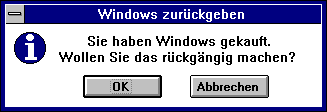 Windows zurückgeben

Sie haben Windows gekauft.
Wollen Sie das rückgängig machen?

OK

Abbrechen